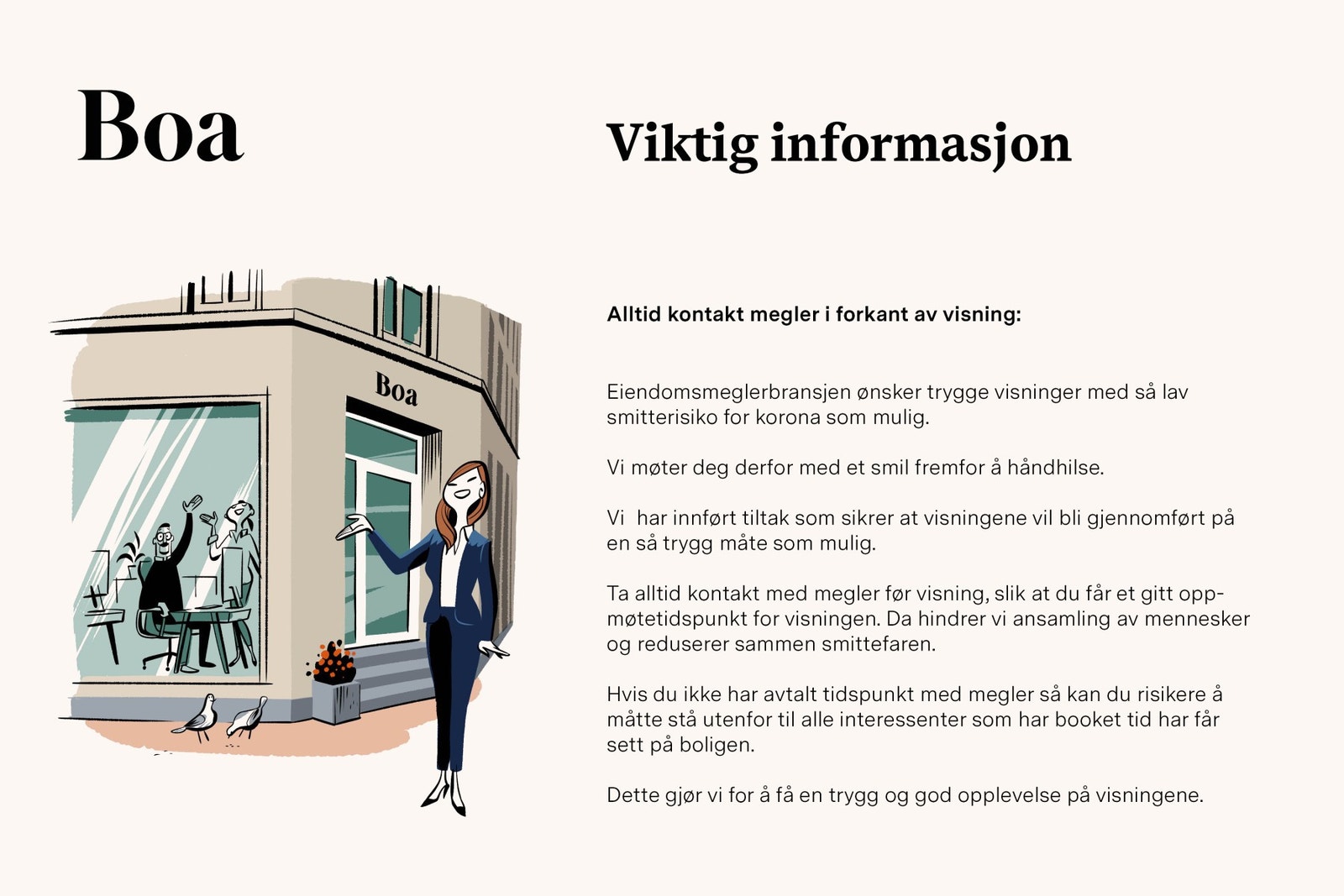 Boa

Viktig informasjon

Boa

Alltid kontakt megler i forkant av visning:

Eiendomsmeglerbransjen ønsker trygge visninger med så lav smitterisiko for korona som mulig.

Vi møter deg derfor med et smil fremfor å håndhilse.

Vi har innført tiltak som sikrer at visningene vil bli gjennomført på en så trygg måte som mulig.

Ta alltid kontakt med megler før visning, slik at du får et gitt oppmøtetidspunkt for visningen. Da hindrer vi ansamling av mennesker og reduserer sammen smittefaren.

Hvis du ikke har avtalt tidspunkt med megler så kan du risikere å måtte stå utenfor til alle interessenter som har booket tid har får sett på boligen.

Dette gjør vi for å få en trygg og god opplevelse på visningene.